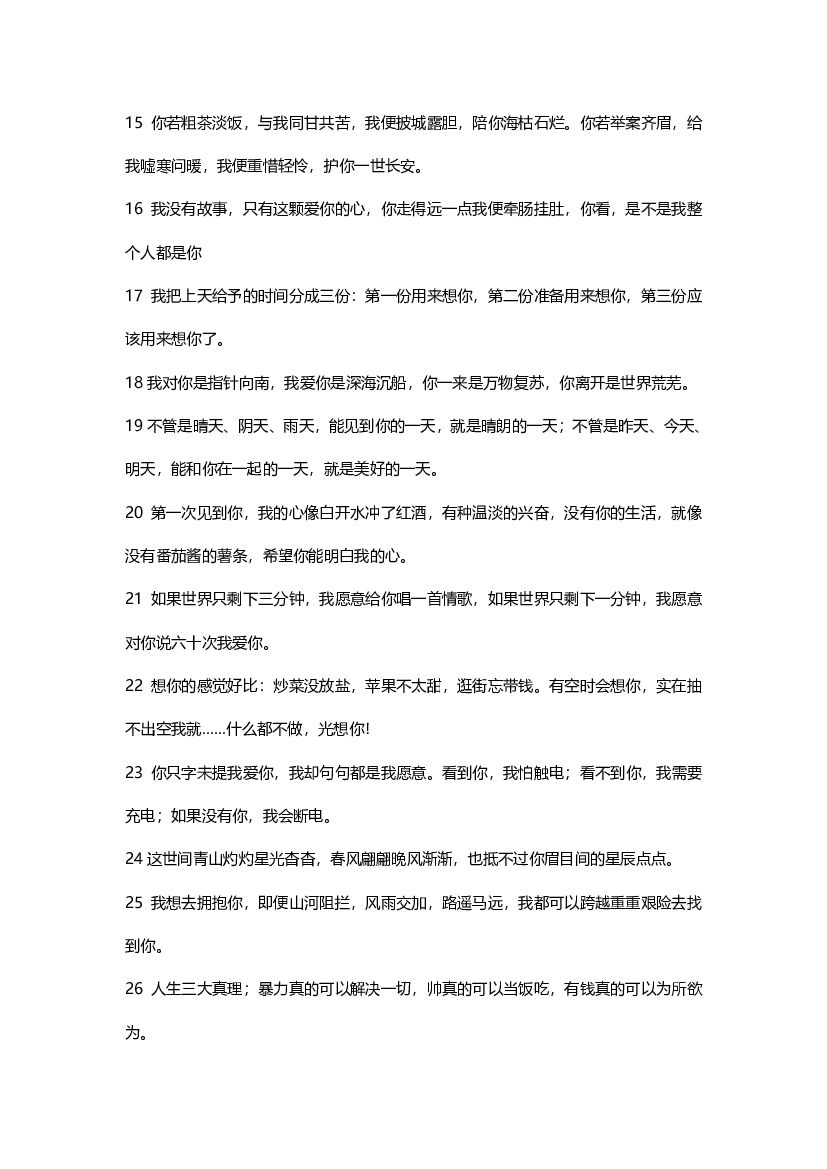 15 你若粗茶淡饭，与我同甘共苦，我便披城露胆，陪你海枯石烂。你若举案齐眉，给我嘘寒问暖，我便重惜轻怜，护你一世长安。

16 我没有故事，只有这颗爱你的心，你走得远一点我便牵肠挂肚，你看，是不是我整个人都是你

17 我把上天给予的时间分成三份：第一份用来想你，第二份准备用来想你，第三份应该用来想你了。

18 我对你是指针向南，我爱你是深海沉船，你一来是万物复苏，你离开是世界荒芜。

19 不管是晴天、阴天、雨天，能见到你的一天，就是晴朗的一天；不管是昨天、今天、明天，能和你在一起的一天，就是美好的一天。

20 第一次见到你，我的心像白开水冲了红酒，有种温淡的兴奋，没有你的生活，就像没有番茄酱的薯条，希望你能明白我的心。

21 如果世界只剩下三分钟，我愿意给你唱一首情歌，如果世界只剩下一分钟，我愿意对你说六十次我爱你。

22 想你的感觉好比：炒菜没放盐，苹果不太甜，逛街忘带钱。有空时会想你，实在抽不出空我就……什么都不做，光想你!

23 你只字未提我爱你，我却句句都是我愿意。看到你，我怕触电；看不到你，我需要充电；如果没有你，我会断电。

24 这世间青山灼灼星光杳杳，春风翩翩晚风渐渐，也抵不过你眉目间的星辰点点。

25 我想去拥抱你，即便山河阻拦，风雨交加，路遥马远，我都可以跨越重重艰险去找到你。

26 人生三大真理；暴力真的可以解决一切，帅真的可以当饭吃，有钱真的可以为所欲为。